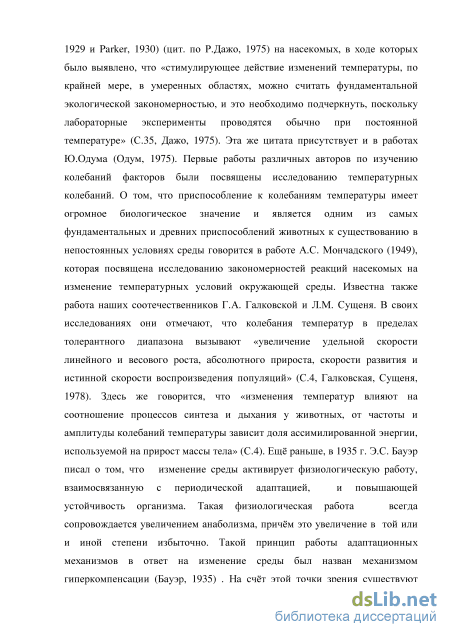 1929 и Parker, 1930) (цит. по Р.Дажо, 1975) на насекомых, в ходе которых было выявлено, что «стимулирующее действие изменений температуры, по крайней мере, в умеренных областях, можно считать фундаментальной экологической закономерностью, и это необходимо подчеркнуть, поскольку лабораторные эксперименты проводятся обычно при постоянной температуре» (С.35, Дажо, 1975). Эта же цитата присутствует и в работах Ю.Одума (Одум, 1975). Первые работы различных авторов по изучению колебаний факторов были посвящены исследованию температурных колебаний. О том, что приспособление к колебаниям температуры имеет огромное биологическое значение и является одним из самых фундаментальных и древних приспособлений животных к существованию в непостоянных условиях среды говорится в работе А.С. Мончадского (1949), которая посвящена исследованию закономерностей реакций насекомых на изменение температурных условий окружающей среды. Известна также работа наших соотечественников Г.А. Галковской и Л.М. Сущеня. В своих исследованиях они отмечают, что колебания температур в пределах толерантного диапазона вызывают «увеличение удельной скорости линейного и весового роста, абсолютного прироста, скорости развития и истинной скорости воспроизведения популяций» (С.4, Галковская, Сущеня, 1978). Здесь же говорится, что «изменения температур влияют на соотношение процессов синтеза и дыхания у животных, от частоты и амплитуды колебаний температуры зависит доля ассимилированной энергии, используемой на прирост массы тела» (С.4). Ещё раньше, в 1935 г. Э.С. Бауэр писал о том, что изменение среды активирует физиологическую работу, взаимосвязанную с периодической адаптацией, и повышающей устойчивость организма. Такая физиологическая работа всегда сопровождается увеличением анаболизма, причём это увеличение в той или и иной степени избыточно. Такой принцип работы адаптационных механизмов в ответ на изменение среды был назван механизмом гиперкомпенсации (Бауэр, 1935) . На счёт этой точки зрения существуют

dsLib.net
библиотека диссертаций